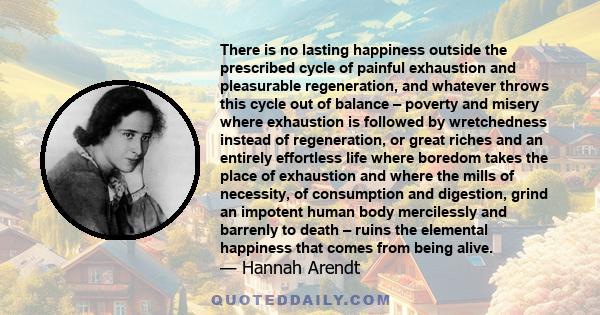 There is no lasting happiness outside the prescribed cycle of painful exhaustion and pleasurable regeneration, and whatever throws this cycle out of balance – poverty and misery where exhaustion is followed by wretchedness instead of regeneration, or great riches and an entirely effortless life where boredom takes the place of exhaustion and where the mills of necessity, of consumption and digestion, grind an impotent human body mercilessly and barrenly to death – ruins the elemental happiness that comes from being alive.
— Hannah Arendt

QUOTEDDAILY.COM